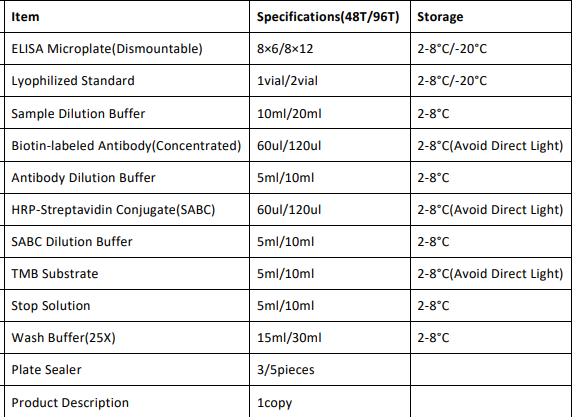 | Item | Specifications(48T/96T) | Storage |
|---|---|---|
| ELISA Microplate(Dismountable) | 8×6/8×12 | 2-8°C/-20°C |
| Lyophilized Standard | 1vial/2vial | 2-8°C/-20°C |
| Sample Dilution Buffer | 10ml/20ml | 2-8°C |
| Biotin-labeled Antibody(Concentrated) | 60ul/120ul | 2-8°C(Avoid Direct Light) |
| Antibody Dilution Buffer | 5ml/10ml | 2-8°C |
| HRP-Streptavidin Conjugate(SABC) | 60ul/120ul | 2-8°C(Avoid Direct Light) |
| SABC Dilution Buffer | 5ml/10ml | 2-8°C |
| TMB Substrate | 5ml/10ml | 2-8°C(Avoid Direct Light) |
| Stop Solution | 5ml/10ml | 2-8°C |
| Wash Buffer(25X) | 15ml/30ml | 2-8°C |
| Plate Sealer | 3/5pieces | |
| Product Description | 1copy | |